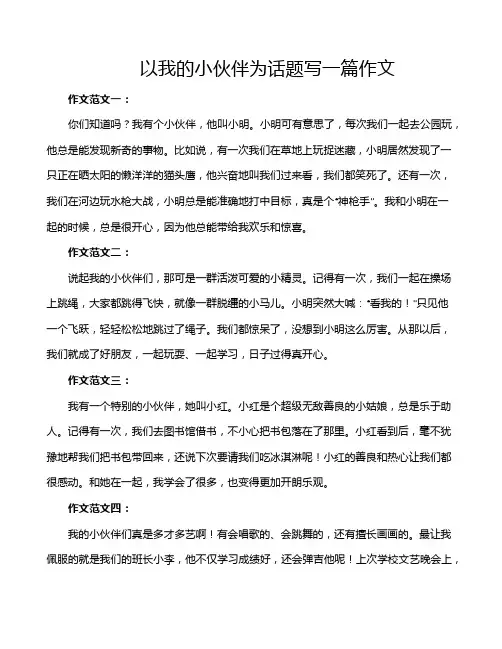 以我的小伙伴为话题写一篇作文

作文范文一：

你们知道吗？我有个小伙伴，他叫小明。小明可有意思了，每次我们一起去公园玩，他总是能发现新奇的事物。比如说，有一次我们在草地上玩捉迷藏，小明居然发现了一只正在晒太阳的懒洋洋的猫头鹰，他兴奋地叫我们过来看，我们都笑死了。还有一次，我们在河边玩水枪大战，小明总是能准确地打中目标，真是个“神枪手”。我和小明在一起的时候，总是很开心，因为他总能带给我欢乐和惊喜。

作文范文二：

说起我的小伙伴们，那可是一群活泼可爱的小精灵。记得有一次，我们一起在操场上跳绳，大家都跳得飞快，就像一群脱缰的小马儿。小明突然大喊：“看我的！”只见他一个飞跃，轻轻松松地跳过了绳子。我们都惊呆了，没想到小明这么厉害。从那以后，我们就成了好朋友，一起玩耍、一起学习，日子过得真开心。

作文范文三：

我有一个特别的小伙伴，她叫小红。小红是个超级无敌善良的小姑娘，总是乐于助人。记得有一次，我们去图书馆借书，不小心把书包落在了那里。小红看到后，毫不犹豫地帮我们把书包带回来，还说下次要请我们吃冰淇淋呢！小红的善良和热心让我们都很感动。和她在一起，我学会了很多，也变得更加开朗乐观。

作文范文四：

我的小伙伴们真是多才多艺啊！有会唱歌的、会跳舞的，还有擅长画画的。最让我佩服的就是我们的班长小李，他不仅学习成绩好，还会弹吉他呢！上次学校文艺晚会上，